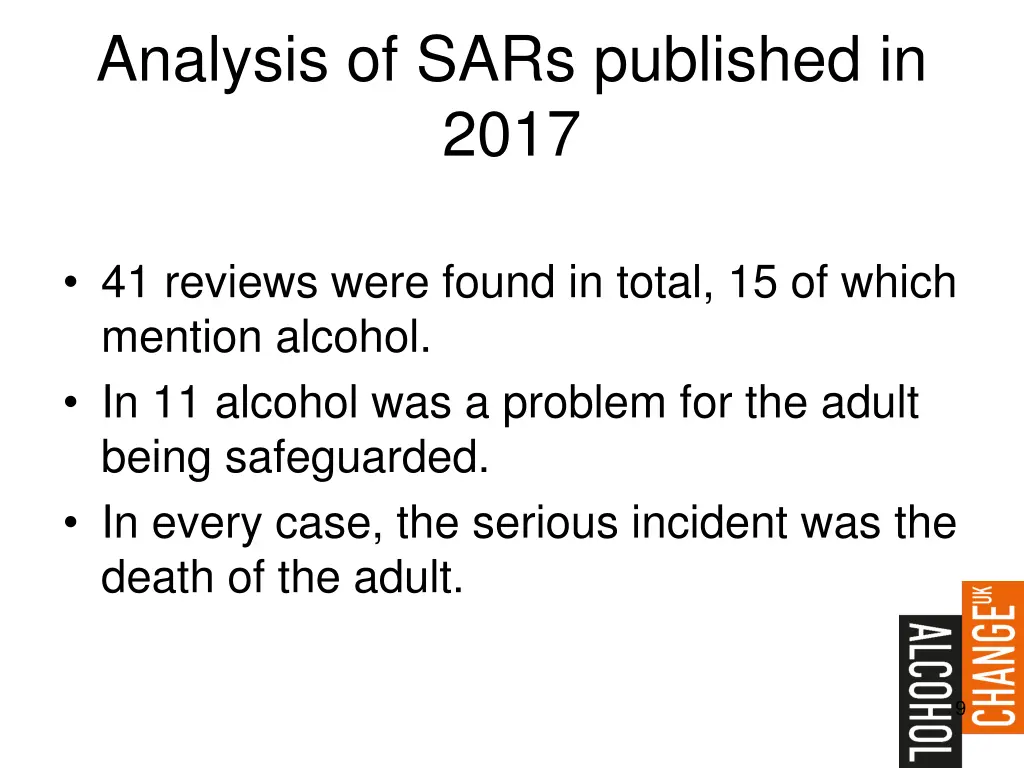 Analysis of SARs published in 2017

• 41 reviews were found in total, 15 of which mention alcohol.
• In 11 alcohol was a problem for the adult being safeguarded.
• In every case, the serious incident was the death of the adult.

ALCOHOL CHANGE UK

9